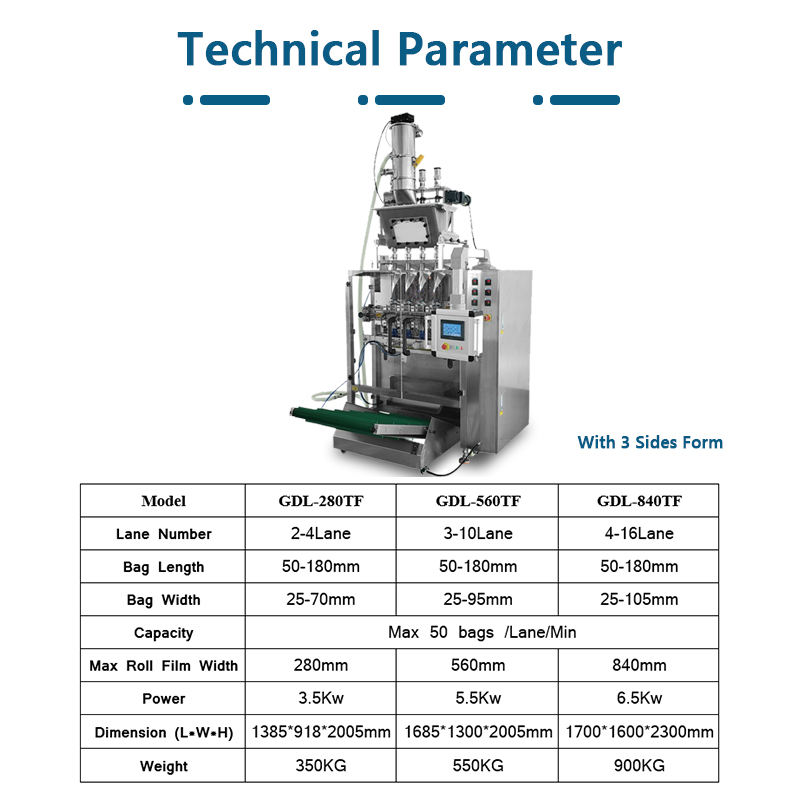 Technical Parameter

With 3 Sides Form

| Model | GDL-280TF | GDL-560TF | GDL-840TF |
|---|---|---|---|
| Lane Number | 2-4Lane | 3-10Lane | 4-16Lane |
| Bag Length | 50-180mm | 50-180mm | 50-180mm |
| Bag Width | 25-70mm | 25-95mm | 25-105mm |
| Capacity | Max 50 bags /Lane/Min | | |
| Max Roll Film Width | 280mm | 560mm | 840mm |
| Power | 3.5Kw | 5.5Kw | 6.5Kw |
| Dimension (L*W*H) | 1385*918*2005mm | 1685*1300*2005mm | 1700*1600*2300mm |
| Weight | 350KG | 550KG | 900KG |